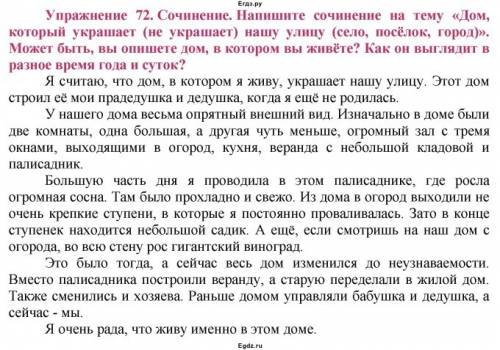 Егдз.ру

Упражнение 72. Сочинение. Напишите сочинение на тему «Дом, который украшает (не украшает) нашу улицу (село, посёлок, город)». Может быть, вы опишете дом, в котором вы живёте? Как он выглядит в разное время года и суток?

Я считаю, что дом, в котором я живу, украшает нашу улицу. Этот дом строил её мои прадедушка и дедушка, когда я ещё не родилась.

У нашего дома весьма опрятный внешний вид. Изначально в доме были две комнаты, одна большая, а другая чуть меньше, огромный зал с тремя окнами, выходящими в огород, кухня, веранда с небольшой кладовой и палисадник.

Большую часть дня я проводила в этом палисаднике, где росла огромная сосна. Там было прохладно и свежо. Из дома в огород выходили не очень крепкие ступени, в которые я постоянно проваливалась. Зато в конце ступенек находится небольшой садик. А ещё, если смотришь на наш дом с огорода, во всю стену рос гигантский виноград.

Это было тогда, а сейчас весь дом изменился до неузнаваемости. Вместо палисадника построили веранду, а старую переделали в жилой дом. Также сменились и хозяева. Раньше домом управляли бабушка и дедушка, а сейчас - мы.

Я очень рада, что живу именно в этом доме.

Egdz.ru